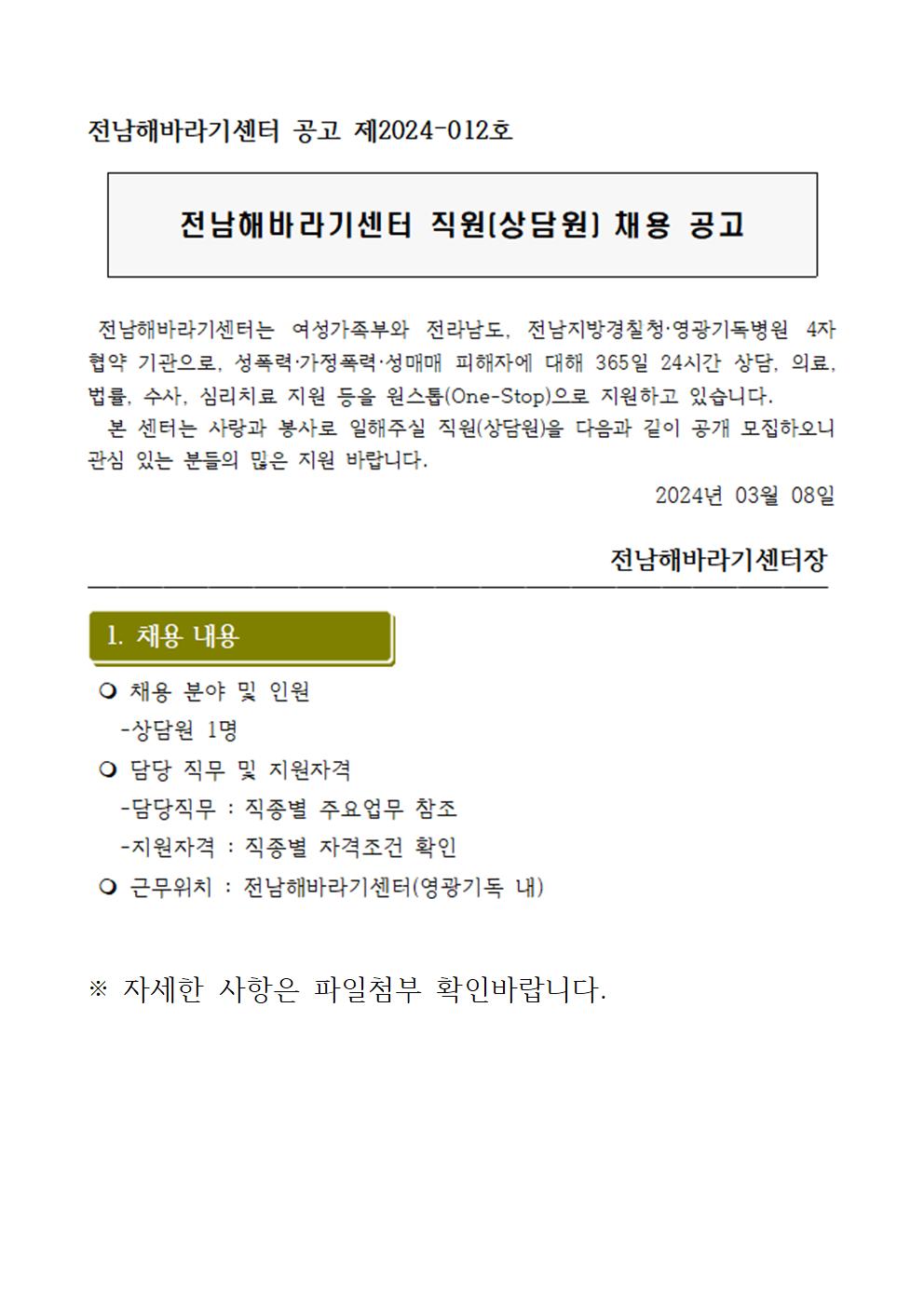 전남해바라기센터 공고 제2024-012호

전남해바라기센터 직원(상담원) 채용 공고

전남해바라기센터는 여성가족부와 전라남도, 전남지방경찰청·영광기독병원 4자 협약 기관으로, 성폭력·가정폭력·성매매 피해자에 대해 365일 24시간 상담, 의료, 법률, 수사, 심리치료 지원 등을 원스톱(One-Stop)으로 지원하고 있습니다.

본 센터는 사랑과 봉사로 일해주실 직원(상담원)을 다음과 같이 공개 모집하오니 관심 있는 분들의 많은 지원 바랍니다.

2024년 03월 08일

전남해바라기센터장

1. 채용 내용

❍ 채용 분야 및 인원
-상담원 1명
❍ 담당 직무 및 지원자격
-담당직무 : 직종별 주요업무 참조
-지원자격 : 직종별 자격조건 확인
❍ 근무위치 : 전남해바라기센터(영광기독 내)

※ 자세한 사항은 파일첨부 확인바랍니다.